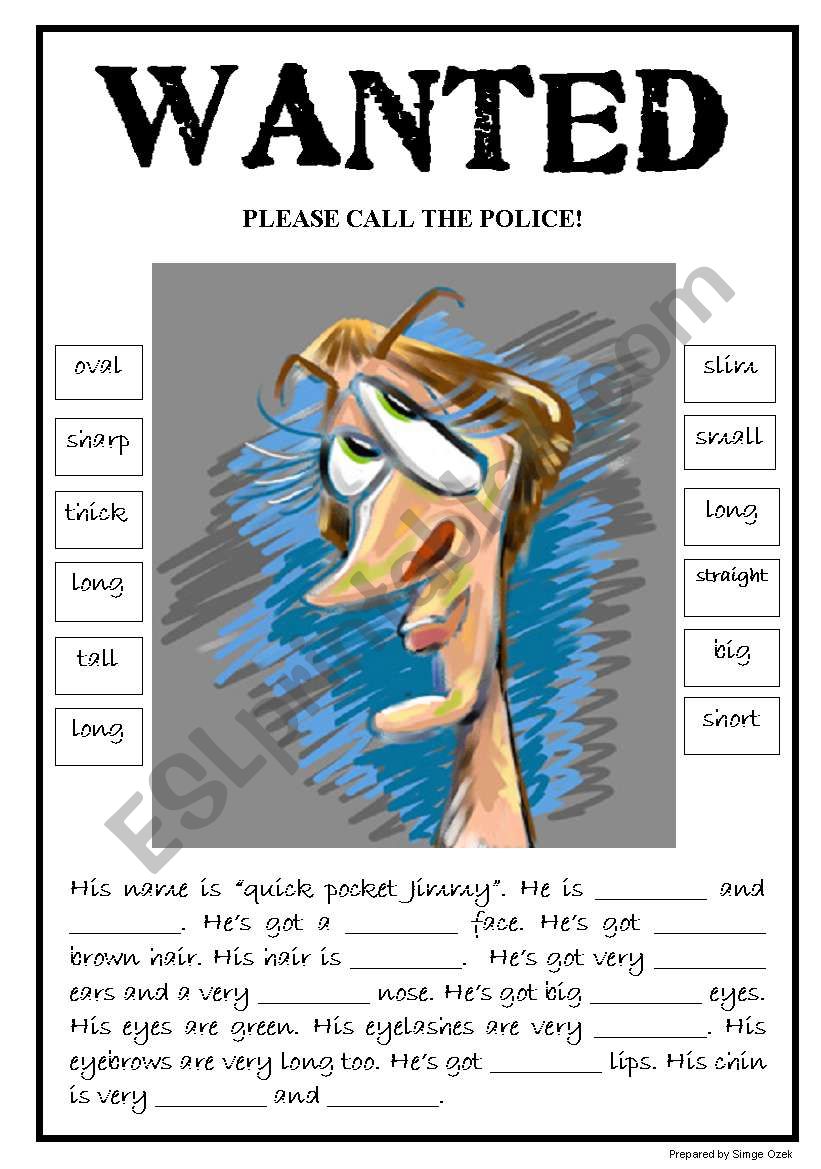 WANTED

PLEASE CALL THE POLICE!

oval

sharp

thick

long

tall

long

slim

small

long

straight

big

short

ESLprintables.com

His name is "quick pocket Jimmy". He is ________ and ________. He's got a ________ face. He's got ________ brown hair. His hair is ________. He's got very ________ ears and a very ________ nose. He's got big ________ eyes. His eyes are green. His eyelashes are very ________. His eyebrows are very long too. He's got ________ lips. His chin is very ________ and ________.

Prepared by Simge Ozek